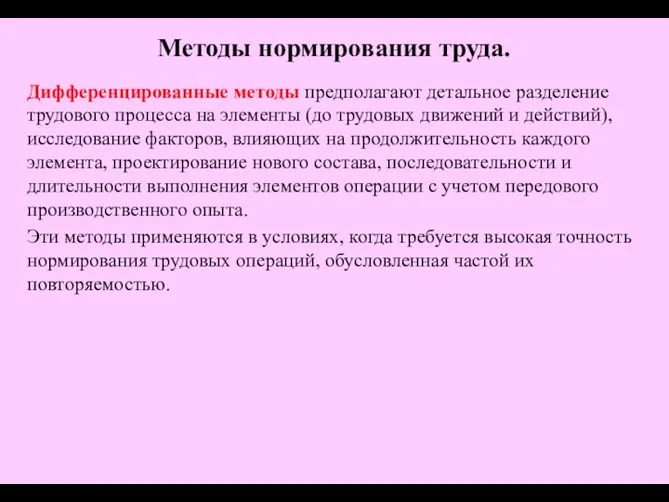 Методы нормирования труда.

Дифференцированные методы предполагают детальное разделение трудового процесса на элементы (до трудовых движений и действий), исследование факторов, влияющих на продолжительность каждого элемента, проектирование нового состава, последовательности и длительности выполнения элементов операции с учетом передового производственного опыта.

Эти методы применяются в условиях, когда требуется высокая точность нормирования трудовых операций, обусловленная частой их повторяемостью.